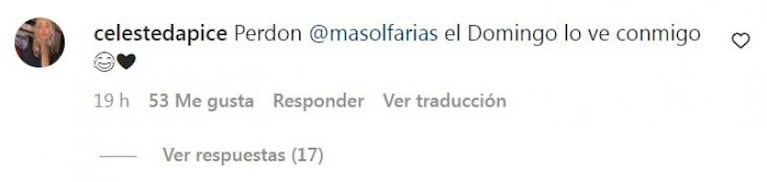 celestedapice Perdon @masolfarias el Domingo lo ve conmigo 😊🖤

19 h 53 Me gusta Responder Ver traducción

Ver respuestas (17)